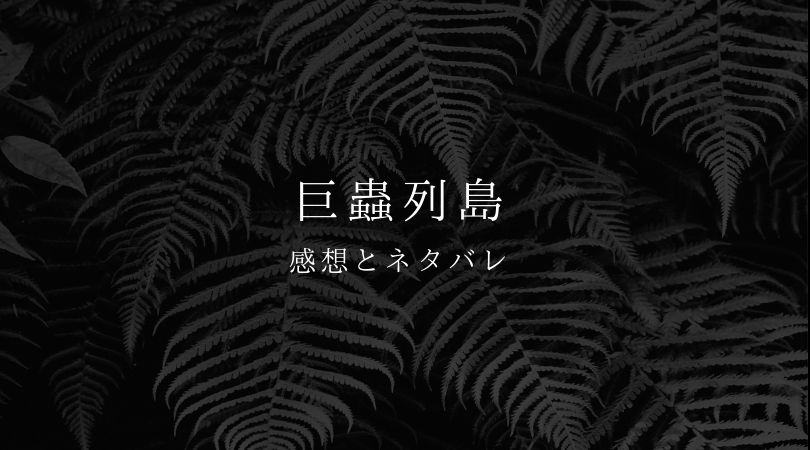 巨蟲列島

感想とネタバレ